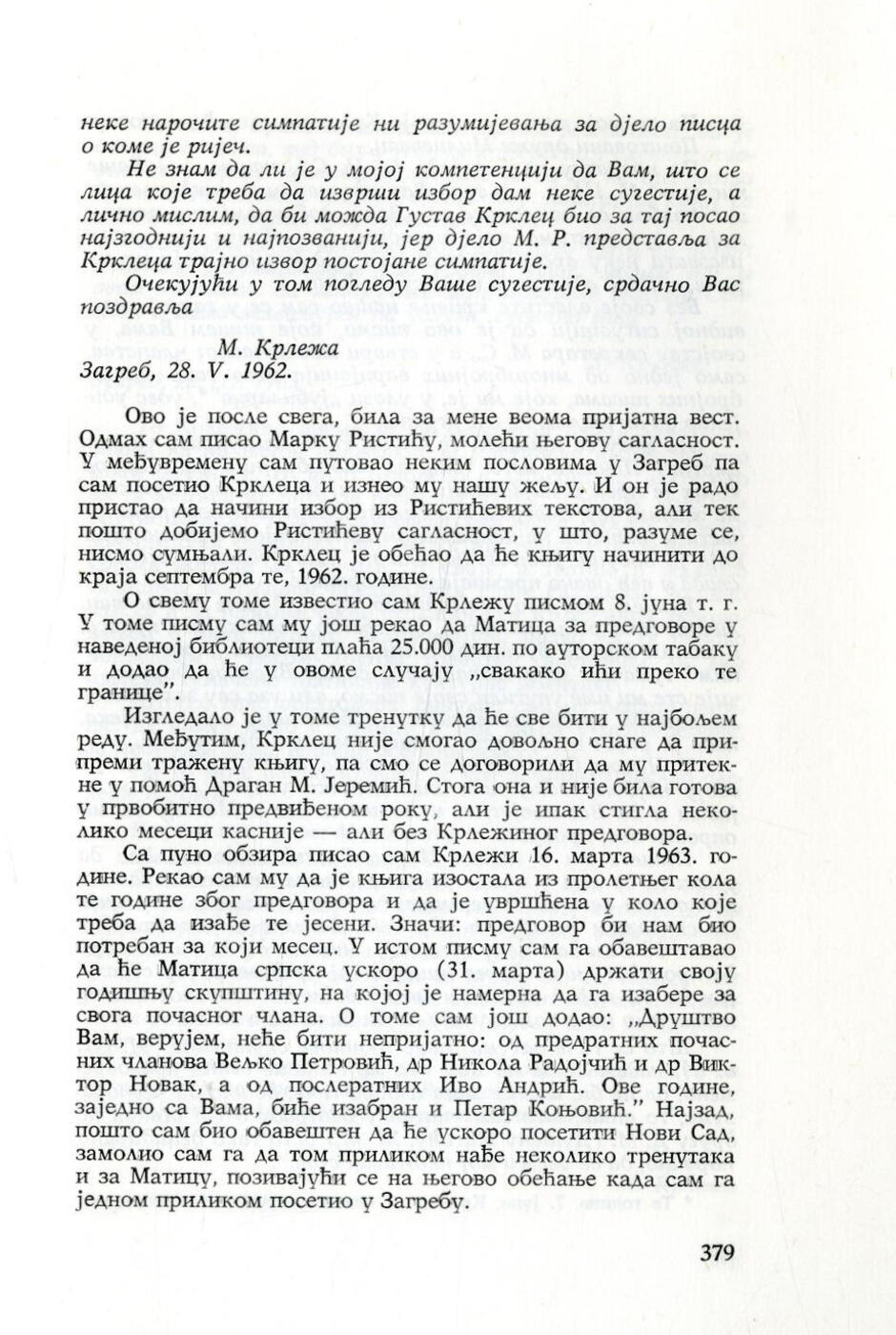 неке нарочите симпатије ни разумијевања за дјело писца о коме је ријеч.

Не знам да ли је у мојој компетенцији да Вам, што се лица које треба да изврши избор дам неке сугестије, а лично мислим, да би можда Густав Крклец био за тај посао најзгоднији и најпозванији, јер дјело М. Р. представља за Крклеца трајно извор постојане симпатије.

Очекујући у том погледу Ваше сугестије, срдачно Вас поздравља

М. Крлежа
Загреб, 28. V. 1962.

Ово је после свега, била за мене веома пријатна вест. Одмах сам писао Марку Ристићу, молећи његову сагласност. У међувремену сам путовао неким пословима у Загреб па сам посетио Крклеца и изнео му нашу жељу. И он је радо пристао да начини избор из Ристићевих текстова, али тек пошто добијемо Ристићеву сагласност, у што, разуме се, нисмо сумњали. Крклец је обећао да ће књигу начинити до краја септембра те, 1962. године.

О свему томе известио сам Крлежу писмом 8. јуна т. г. У томе писму сам му још рекао да Матица за предговоре у наведеној библиотеци плаћа 25.000 дин. по ауторском табаку и додао да ће у овоме случају „свакако ићи преко те границе".

Изгледало је у томе тренутку да ће све бити у најбољем реду. Међутим, Крклец није смогао довољно снаге да припреми тражену књигу, па смо се договорили да му притекне у помоћ Драган М. Јеремић. Стога она и није била готова у првобитно предвиђеном року, али је ипак стигла неколико месеци касније — али без Крлежиног предговора.

Са пуно обзира писао сам Крлежи 16. марта 1963. године. Рекао сам му да је књига изостала из пролетњег кола те године због предговора и да је уврштена у коло које треба да изађе те јесени. Значи: предговор би нам био потребан за који месец. У истом писму сам га обавештавао да ће Матица српска ускоро (31. марта) држати своју годишњу скупштину, на којој је намерна да га изабере за свога почасног члана. О томе сам још додао: „Друштво Вам, верујем, неће бити непријатно: од предратних почасних чланова Вељко Петровић, др Никола Радојчић и др Виктор Новак, а од послератних Иво Андрић. Ове године, заједно са Вама, биће изабран и Петар Коњовић." Најзад, пошто сам био обавештен да ће ускоро посетити Нови Сад, замолио сам га да том приликом нађе неколико тренутака и за Матицу, позивајући се на његово обећање када сам га једном приликом посетио у Загребу.

379